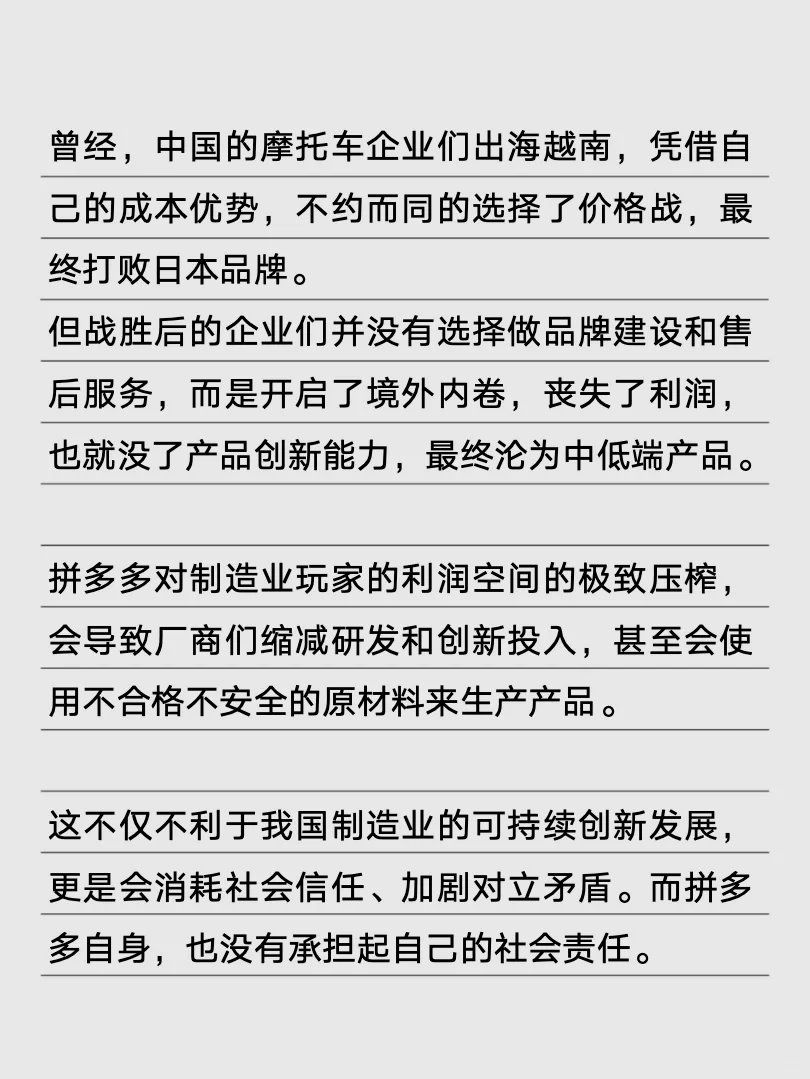 曾经，中国的摩托车企业们出海越南，凭借自己的成本优势，不约而同的选择了价格战，最终打败日本品牌。
但战胜后的企业们并没有选择做品牌建设和售后服务，而是开启了境外内卷，丧失了利润，也就没了产品创新能力，最终沦为中低端产品。

拼多多对制造业玩家的利润空间的极致压榨，会导致厂商们缩减研发和创新投入，甚至会使用不合格不安全的原材料来生产产品。

这不仅不利于我国制造业的可持续创新发展，更是会消耗社会信任、加剧对立矛盾。而拼多多自身，也没有承担起自己的社会责任。